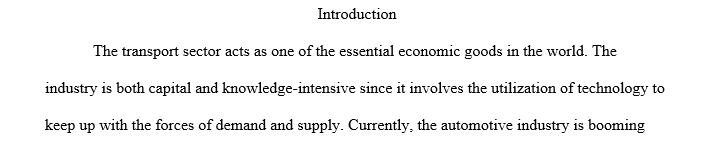 Introduction

The transport sector acts as one of the essential economic goods in the world. The industry is both capital and knowledge-intensive since it involves the utilization of technology to keep up with the forces of demand and supply. Currently, the automotive industry is booming